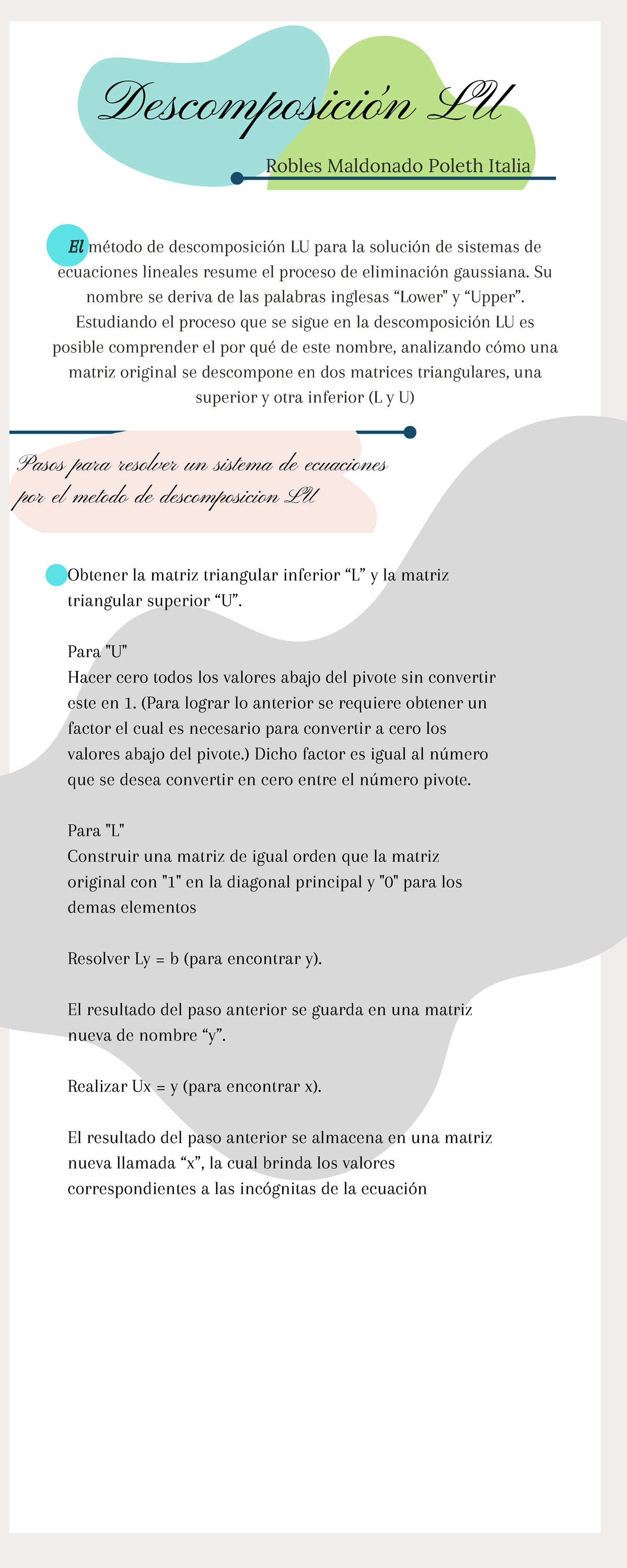 Descomposición LU

Robles Maldonado Poleth Italia

El método de descomposición LU para la solución de sistemas de ecuaciones lineales resume el proceso de eliminación gaussiana. Su nombre se deriva de las palabras inglesas “Lower" y “Upper”. Estudiando el proceso que se sigue en la descomposición LU es posible comprender el por qué de este nombre, analizando cómo una matriz original se descompone en dos matrices triangulares, una superior y otra inferior (L y U)

Pasos para resolver un sistema de ecuaciones por el metodo de descomposicion LU

Obtener la matriz triangular inferior “L” y la matriz triangular superior “U”.

Para "U"
Hacer cero todos los valores abajo del pivote sin convertir este en 1. (Para lograr lo anterior se requiere obtener un factor el cual es necesario para convertir a cero los valores abajo del pivote.) Dicho factor es igual al número que se desea convertir en cero entre el número pivote.

Para "L"
Construir una matriz de igual orden que la matriz original con "1" en la diagonal principal y "0" para los demas elementos

Resolver Ly = b (para encontrar y).

El resultado del paso anterior se guarda en una matriz nueva de nombre “y”.

Realizar Ux = y (para encontrar x).

El resultado del paso anterior se almacena en una matriz nueva llamada “x”, la cual brinda los valores correspondientes a las incógnitas de la ecuación